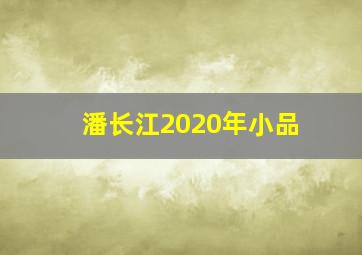 潘长江2020年小品